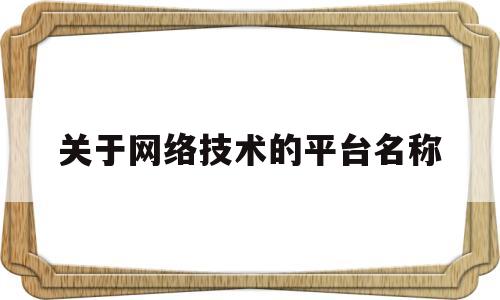 关于网络技术的平台名称